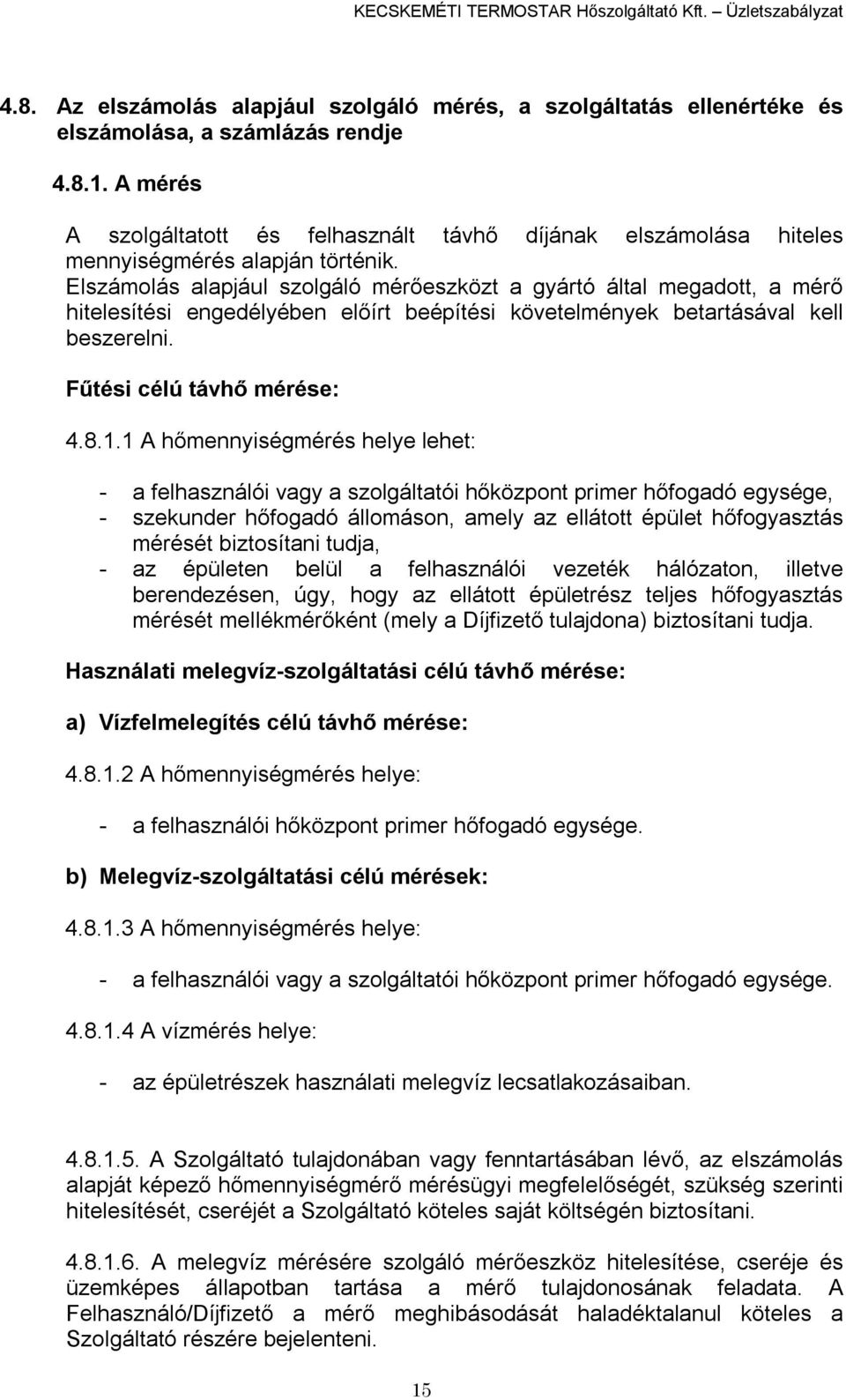 KECSKEMÉTI TERMOSTAR Hőszolgáltató Kft. – Üzletszabályzat

4.8. Az elszámolás alapjául szolgáló mérés, a szolgáltatás ellenértéke és elszámolása, a számlázás rendje

4.8.1. A mérés

A szolgáltatott és felhasznált távhő díjának elszámolása hiteles mennyiségmérés alapján történik.
Elszámolás alapjául szolgáló mérőeszközt a gyártó által megadott, a mérő hitelesítési engedélyében előírt beépítési követelmények betartásával kell beszerelni.

Fűtési célú távhő mérése:

4.8.1.1 A hőmennyiségmérés helye lehet:

- a felhasználói vagy a szolgáltatói hőközpont primer hőfogadó egysége,
- szekunder hőfogadó állomáson, amely az ellátott épület hőfogyasztás mérését biztosítani tudja,
- az épületen belül a felhasználói vezeték hálózaton, illetve berendezésen, úgy, hogy az ellátott épületrész teljes hőfogyasztás mérését mellékmérőként (mely a Díjfizető tulajdona) biztosítani tudja.

Használati melegvíz-szolgáltatási célú távhő mérése:

a) Vízfelmelegítés célú távhő mérése:

4.8.1.2 A hőmennyiségmérés helye:

- a felhasználói hőközpont primer hőfogadó egysége.

b) Melegvíz-szolgáltatási célú mérések:

4.8.1.3 A hőmennyiségmérés helye:

- a felhasználói vagy a szolgáltatói hőközpont primer hőfogadó egysége.

4.8.1.4 A vízmérés helye:

- az épületrészek használati melegvíz lecsatlakozásaiban.

4.8.1.5. A Szolgáltató tulajdonában vagy fenntartásában lévő, az elszámolás alapját képező hőmennyiségmérő mérésügyi megfelelőségét, szükség szerinti hitelesítését, cseréjét a Szolgáltató köteles saját költségén biztosítani.

4.8.1.6. A melegvíz mérésére szolgáló mérőeszköz hitelesítése, cseréje és üzemképes állapotban tartása a mérő tulajdonosának feladata. A Felhasználó/Díjfizető a mérő meghibásodását haladéktalanul köteles a Szolgáltató részére bejelenteni.

15